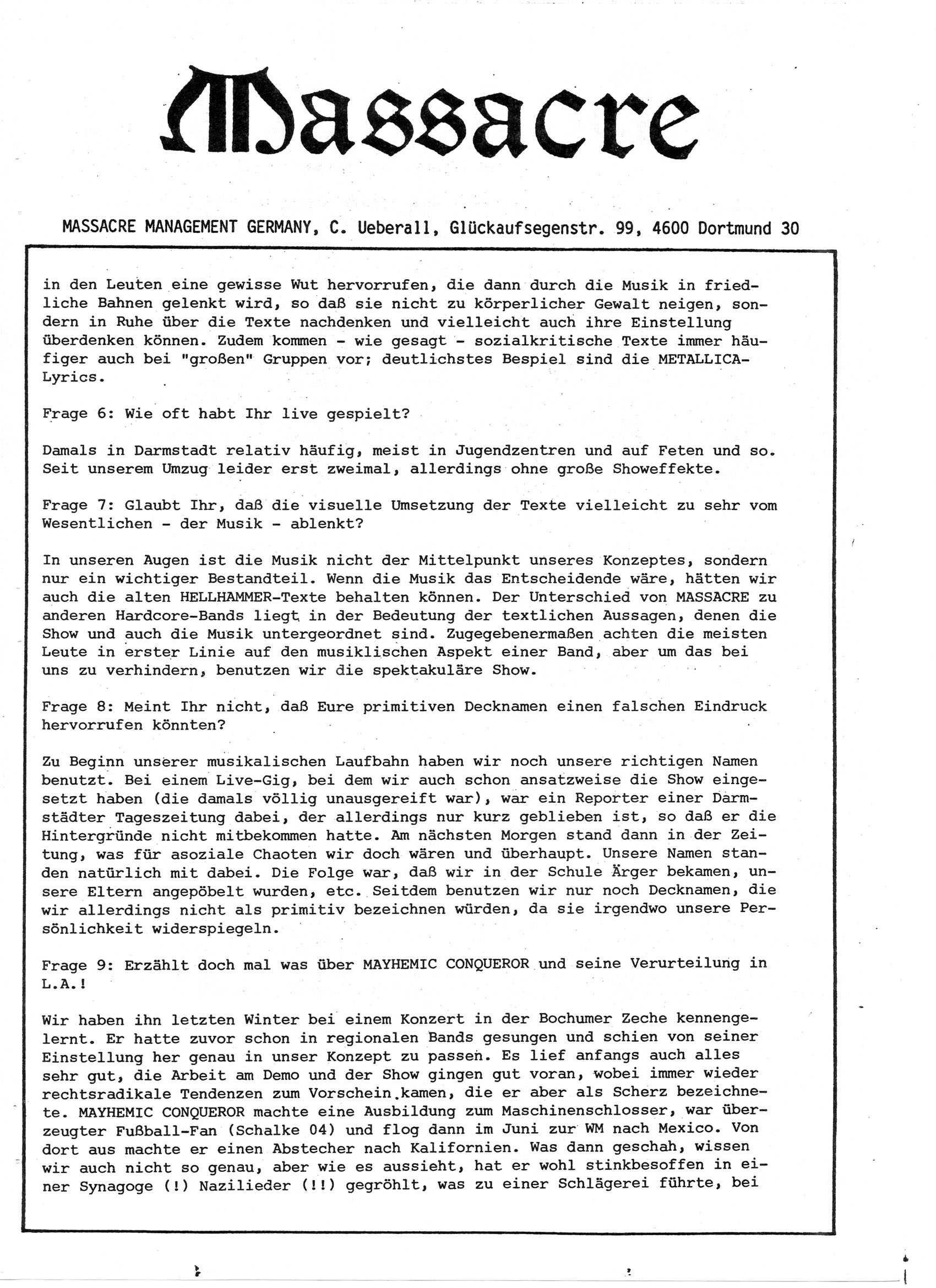 Massacre

MASSACRE MANAGEMENT GERMANY, C. Ueberall, Glückaufsegenstr. 99, 4600 Dortmund 30

in den Leuten eine gewisse Wut hervorrufen, die dann durch die Musik in friedliche Bahnen gelenkt wird, so daß sie nicht zu körperlicher Gewalt neigen, sondern in Ruhe über die Texte nachdenken und vielleicht auch ihre Einstellung überdenken können. Zudem kommen - wie gesagt - sozialkritische Texte immer häufiger auch bei "großen" Gruppen vor; deutlichstes Bespiel sind die METALLICA-Lyrics.

Frage 6: Wie oft habt Ihr live gespielt?

Damals in Darmstadt relativ häufig, meist in Jugendzentren und auf Feten und so. Seit unserem Umzug leider erst zweimal, allerdings ohne große Showeffekte.

Frage 7: Glaubt Ihr, daß die visuelle Umsetzung der Texte vielleicht zu sehr vom Wesentlichen - der Musik - ablenkt?

In unseren Augen ist die Musik nicht der Mittelpunkt unseres Konzeptes, sondern nur ein wichtiger Bestandteil. Wenn die Musik das Entscheidende wäre, hätten wir auch die alten HELLHAMMER-Texte behalten können. Der Unterschied von MASSACRE zu anderen Hardcore-Bands liegt in der Bedeutung der textlichen Aussagen, denen die Show und auch die Musik untergeordnet sind. Zugegebenermaßen achten die meisten Leute in erster Linie auf den musiklischen Aspekt einer Band, aber um das bei uns zu verhindern, benutzen wir die spektakuläre Show.

Frage 8: Meint Ihr nicht, daß Eure primitiven Decknamen einen falschen Eindruck hervorrufen könnten?

Zu Beginn unserer musikalischen Laufbahn haben wir noch unsere richtigen Namen benutzt. Bei einem Live-Gig, bei dem wir auch schon ansatzweise die Show eingesetzt haben (die damals völlig unausgereift war), war ein Reporter einer Darmstädter Tageszeitung dabei, der allerdings nur kurz geblieben ist, so daß er die Hintergründe nicht mitbekommen hatte. Am nächsten Morgen stand dann in der Zeitung, was für asoziale Chaoten wir doch wären und überhaupt. Unsere Namen standen natürlich mit dabei. Die Folge war, daß wir in der Schule Ärger bekamen, unsere Eltern angepöbelt wurden, etc. Seitdem benutzen wir nur noch Decknamen, die wir allerdings nicht als primitiv bezeichnen würden, da sie irgendwo unsere Persönlichkeit widerspiegeln.

Frage 9: Erzählt doch mal was über MAYHEMIC CONQUEROR und seine Verurteilung in L.A.!

Wir haben ihn letzten Winter bei einem Konzert in der Bochumer Zeche kennengelernt. Er hatte zuvor schon in regionalen Bands gesungen und schien von seiner Einstellung her genau in unser Konzept zu passen. Es lief anfangs auch alles sehr gut, die Arbeit am Demo und der Show gingen gut voran, wobei immer wieder rechtsradikale Tendenzen zum Vorschein kamen, die er aber als Scherz bezeichnete. MAYHEMIC CONQUEROR machte eine Ausbildung zum Maschinenschlosser, war überzeugter Fußball-Fan (Schalke 04) und flog dann im Juni zur WM nach Mexico. Von dort aus machte er einen Abstecher nach Kalifornien. Was dann geschah, wissen wir auch nicht so genau, aber wie es aussieht, hat er wohl stinkbesoffen in einer Synagoge (!) Nazilieder (!!) gegröhlt, was zu einer Schlägerei führte, bei